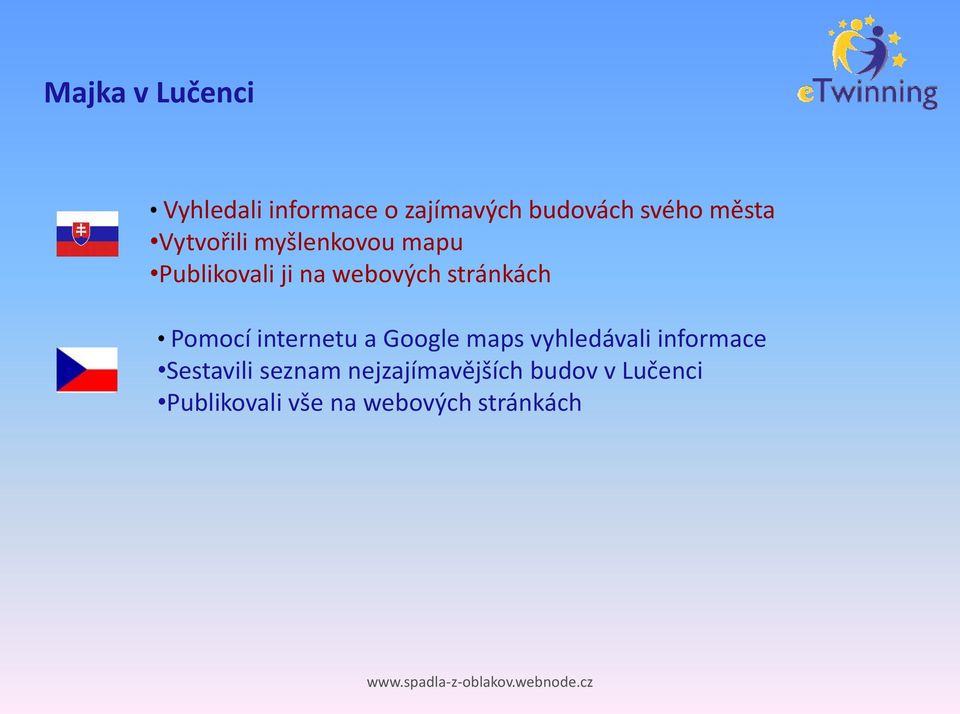 Majka v Lučenci

eTwinning

• Vyhledali informace o zajímavých budovách svého města
•Vytvořili myšlenkovou mapu
•Publikovali ji na webových stránkách

• Pomocí internetu a Google maps vyhledávali informace
•Sestavili seznam nejzajímavějších budov v Lučenci
•Publikovali vše na webových stránkách

www.spadla-z-oblakov.webnode.cz